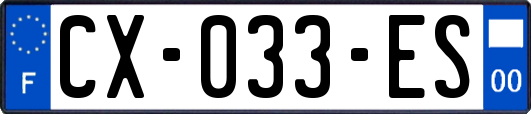 F
CX-033-ES
00